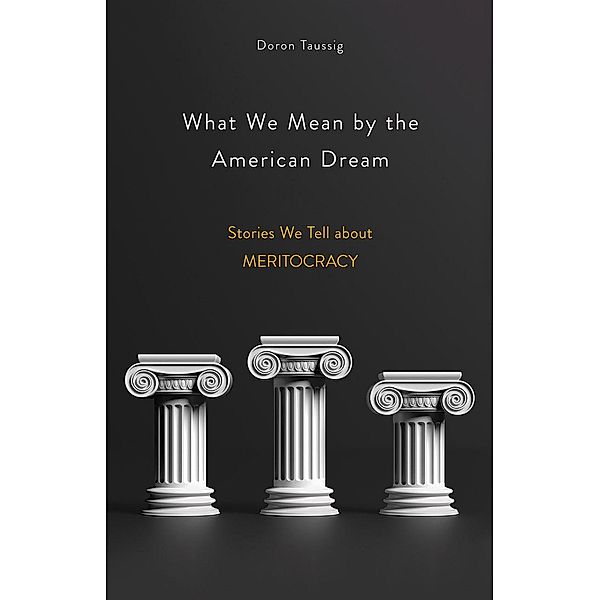 Doron Taussig

What We Mean by the American Dream

Stories We Tell about MERITOCRACY